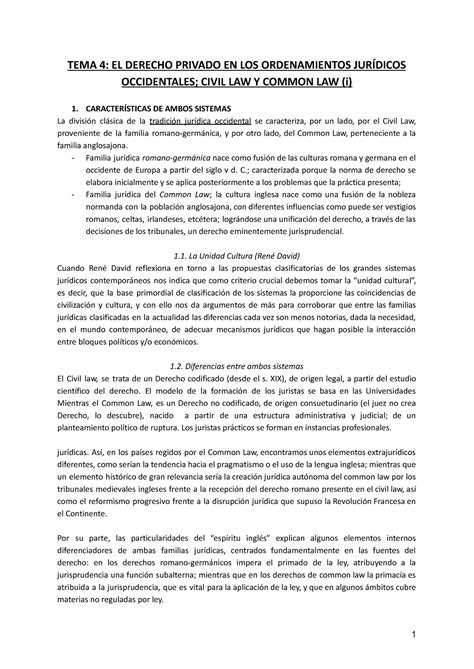 TEMA 4: EL DERECHO PRIVADO EN LOS ORDENAMIENTOS JURÍDICOS OCCIDENTALES; CIVIL LAW Y COMMON LAW (i)

1. CARACTERÍSTICAS DE AMBOS SISTEMAS

La división clásica de la tradición jurídica occidental se caracteriza, por un lado, por el Civil Law, proveniente de la familia romano-germánica, y por otro lado, del Common Law, perteneciente a la familia anglosajona.

- Familia jurídica romano-germánica nace como fusión de las culturas romana y germana en el occidente de Europa a partir del siglo v d. C.; caracterizada porque la norma de derecho se elabora inicialmente y se aplica posteriormente a los problemas que la práctica presenta;
- Familia jurídica del Common Law; la cultura inglesa nace como una fusión de la nobleza normanda con la población anglosajona, con diferentes influencias como puede ser vestigios romanos, celtas, irlandeses, etcétera; lográndose una unificación del derecho, a través de las decisiones de los tribunales, un derecho eminentemente jurisprudencial.

1.1. La Unidad Cultura (René David)

Cuando René David reflexiona en torno a las propuestas clasificatorias de los grandes sistemas jurídicos contemporáneos nos indica que como criterio crucial debemos tomar la "unidad cultural", es decir, que la base primordial de clasificación de los sistemas la proporcione las coincidencias de civilización y cultura, y con ello nos da argumentos de más para corroborar que entre las familias jurídicas clasificadas en la actualidad las diferencias cada vez son menos notorias, dada la necesidad, en el mundo contemporáneo, de adecuar mecanismos jurídicos que hagan posible la interacción entre bloques políticos y/o económicos.

1.2. Diferencias entre ambos sistemas

El Civil law, se trata de un Derecho codificado (desde el s. XIX), de origen legal, a partir del estudio científico del derecho. El modelo de la formación de los juristas se basa en las Universidades Mientras el Common Law, es un Derecho no codificado, de origen consuetudinario (el juez no crea Derecho, lo descubre), nacido a partir de una estructura administrativa y judicial; de un planteamiento político de ruptura. Los juristas prácticos se forman en instancias profesionales.

jurídicas. Así, en los países regidos por el Common Law, encontramos unos elementos extrajurídicos diferentes, como serían la tendencia hacia el pragmatismo o el uso de la lengua inglesa; mientras que un elemento histórico de gran relevancia sería la creación jurídica autónoma del common law por los tribunales medievales ingleses frente a la recepción del derecho romano presente en el civil law, así como el reformismo progresivo frente a la disrupción jurídica que supuso la Revolución Francesa en el Continente.

Por su parte, las particularidades del "espíritu inglés" explican algunos elementos internos diferenciadores de ambas familias jurídicas, centrados fundamentalmente en las fuentes del derecho: en los derechos romano-germánicos impera el primado de la ley, atribuyendo a la jurisprudencia una función subalterna; mientras que en los derechos de common law la primacía es atribuida a la jurisprudencia, que es vital para la aplicación de la ley, y que en algunos ámbitos cubre materias no reguladas por ley.

1